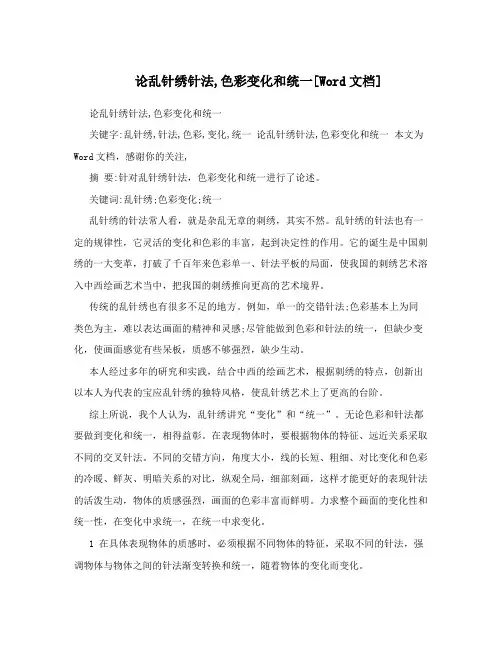 论乱针绣针法,色彩变化和统一[Word文档]

论乱针绣针法,色彩变化和统一

关键字:乱针绣,针法,色彩,变化,统一 论乱针绣针法,色彩变化和统一 本文为Word文档，感谢你的关注,

摘 要:针对乱针绣针法，色彩变化和统一进行了论述。

关键词:乱针绣;色彩变化;统一

乱针绣的针法常人看，就是杂乱无章的刺绣，其实不然。乱针绣的针法也有一定的规律性，它灵活的变化和色彩的丰富，起到决定性的作用。它的诞生是中国刺绣的一大变革，打破了千百年来色彩单一、针法平板的局面，使我国的刺绣艺术溶入中西绘画艺术当中，把我国的刺绣推向更高的艺术境界。

传统的乱针绣也有很多不足的地方。例如，单一的交错针法;色彩基本上为同类色为主，难以表达画面的精神和灵感;尽管能做到色彩和针法的统一，但缺少变化，使画面感觉有些呆板，质感不够强烈，缺少生动。

本人经过多年的研究和实践，结合中西的绘画艺术，根据刺绣的特点，创新出以本人为代表的宝应乱针绣的独特风格，使乱针绣艺术上了更高的台阶。

综上所说，我个人认为，乱针绣讲究“变化”和“统一”。无论色彩和针法都要做到变化和统一，相得益彰。在表现物体时，要根据物体的特征、远近关系采取不同的交叉针法。不同的交错方向，角度大小，线的长短、粗细、对比变化和色彩的冷暖、鲜灰、明暗关系的对比，纵观全局，细部刻画，这样才能更好的表现针法的活泼生动，物体的质感强烈，画面的色彩丰富而鲜明。力求整个画面的变化性和统一性，在变化中求统一，在统一中求变化。

1 在具体表现物体的质感时，必须根据不同物体的特征，采取不同的针法，强调物体与物体之间的针法渐变转换和统一，随着物体的变化而变化。